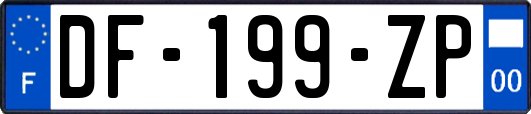 F
DF-199-ZP
00